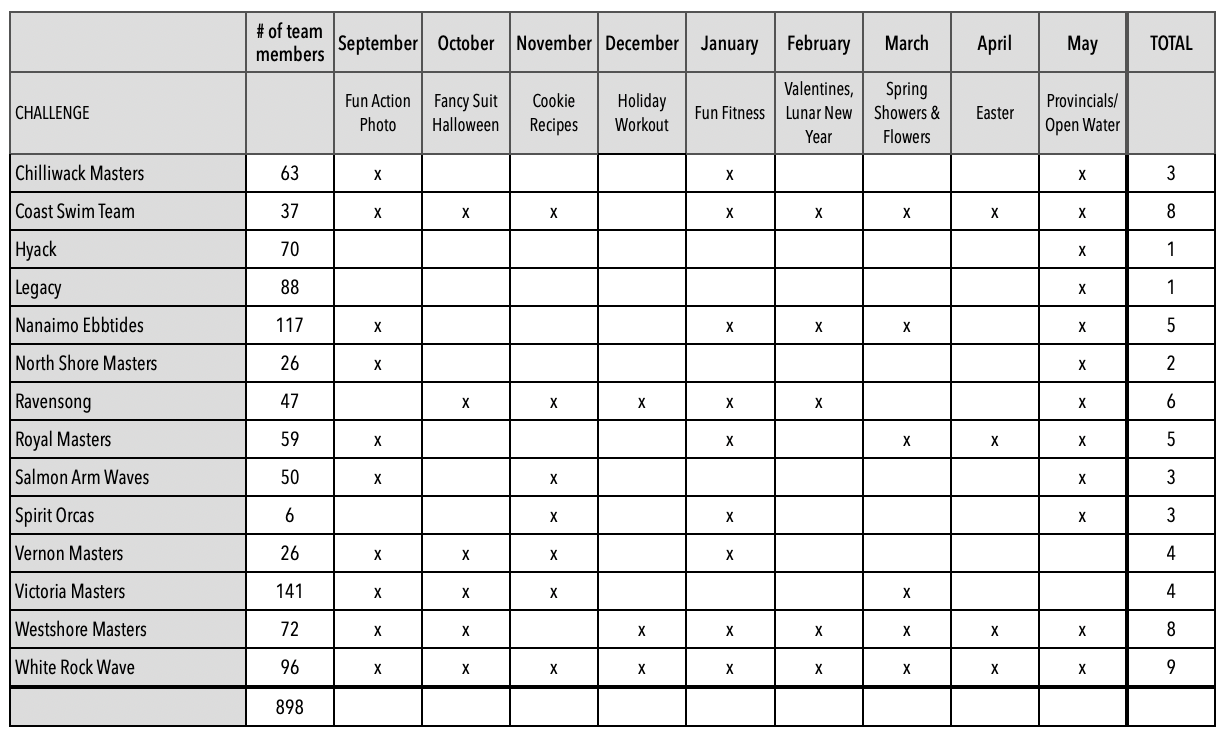 |  | # of team members | September | October | November | December | January | February | March | April | May | TOTAL |
|---|---|---|---|---|---|---|---|---|---|---|---|
| CHALLENGE |  | Fun Action Photo | Fancy Suit Halloween | Cookie Recipes | Holiday Workout | Fun Fitness | Valentines, Lunar New Year | Spring Showers & Flowers | Easter | Provincials/ Open Water |  |
| Chilliwack Masters | 63 | x |  |  |  | x |  |  |  | x | 3 |
| Coast Swim Team | 37 | x | x | x |  | x | x | x | x | x | 8 |
| Hyack | 70 |  |  |  |  |  |  |  |  | x | 1 |
| Legacy | 88 |  |  |  |  |  |  |  |  | x | 1 |
| Nanaimo Ebbtides | 117 | x |  |  |  | x | x | x |  | x | 5 |
| North Shore Masters | 26 | x |  |  |  |  |  |  |  | x | 2 |
| Ravensong | 47 |  | x | x | x | x | x |  |  | x | 6 |
| Royal Masters | 59 | x |  |  |  | x |  | x | x | x | 5 |
| Salmon Arm Waves | 50 | x |  | x |  |  |  |  |  | x | 3 |
| Spirit Orcas | 6 |  |  | x |  | x |  |  |  | x | 3 |
| Vernon Masters | 26 | x | x | x |  | x |  |  |  |  | 4 |
| Victoria Masters | 141 | x | x | x |  |  |  | x |  |  | 4 |
| Westshore Masters | 72 | x | x |  | x | x | x | x | x | x | 8 |
| White Rock Wave | 96 | x | x | x | x | x | x | x | x | x | 9 |
|  | 898 |  |  |  |  |  |  |  |  |  |  |